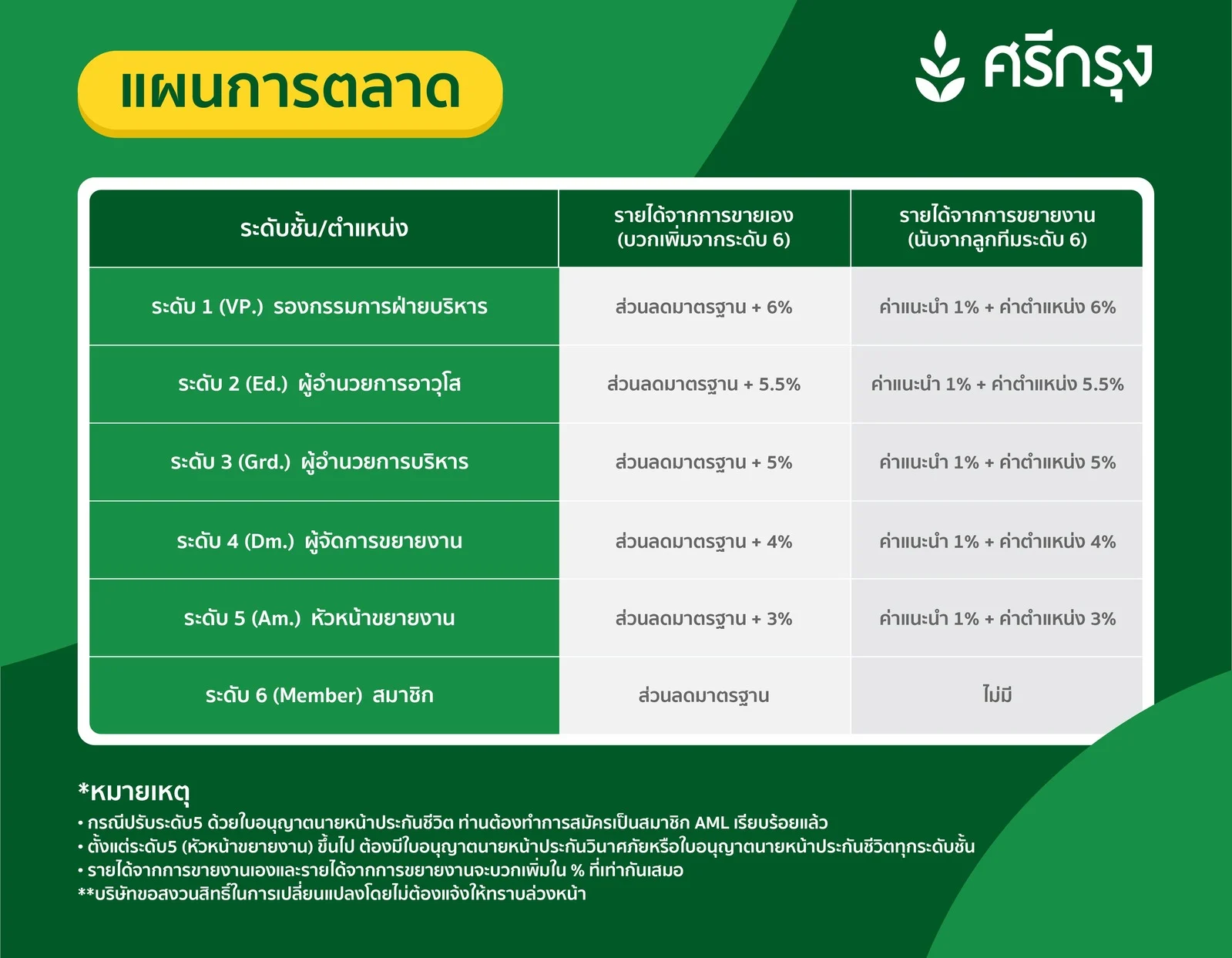 แผนการตลาด

ศรีกรุง

| ระดับชั้น/ตำแหน่ง | รายได้จากการขายเอง (บวกเพิ่มจากระดับ 6) | รายได้จากการขยายงาน (นับจากลูกทีมระดับ 6) |
|---|---|---|
| ระดับ 1 (VP.) รองกรรมการฝ่ายบริหาร | ส่วนลดมาตรฐาน + 6% | ค่าแนะนำ 1% + ค่าตำแหน่ง 6% |
| ระดับ 2 (Ed.) ผู้อำนวยการอาวุโส | ส่วนลดมาตรฐาน + 5.5% | ค่าแนะนำ 1% + ค่าตำแหน่ง 5.5% |
| ระดับ 3 (Grd.) ผู้อำนวยการบริหาร | ส่วนลดมาตรฐาน + 5% | ค่าแนะนำ 1% + ค่าตำแหน่ง 5% |
| ระดับ 4 (Dm.) ผู้จัดการขยายงาน | ส่วนลดมาตรฐาน + 4% | ค่าแนะนำ 1% + ค่าตำแหน่ง 4% |
| ระดับ 5 (Am.) หัวหน้าขยายงาน | ส่วนลดมาตรฐาน + 3% | ค่าแนะนำ 1% + ค่าตำแหน่ง 3% |
| ระดับ 6 (Member) สมาชิก | ส่วนลดมาตรฐาน | ไม่มี |

*หมายเหตุ
• กรณีปรับระดับ5 ด้วยใบอนุญาตนายหน้าประกันชีวิต ท่านต้องทำการสมัครเป็นสมาชิก AML เรียบร้อยแล้ว
• ตั้งแต่ระดับ5 (หัวหน้าขยายงาน) ขึ้นไป ต้องมีใบอนุญาตนายหน้าประกันวินาศภัยหรือใบอนุญาตนายหน้าประกันชีวิตทุกระดับชั้น
• รายได้จากการขายงานเองและรายได้จากการขยายงานจะบวกเพิ่มใน % ที่เท่ากันเสมอ
**บริษัทขอสงวนสิทธิ์ในการเปลี่ยนแปลงโดยไม่ต้องแจ้งให้ทราบล่วงหน้า